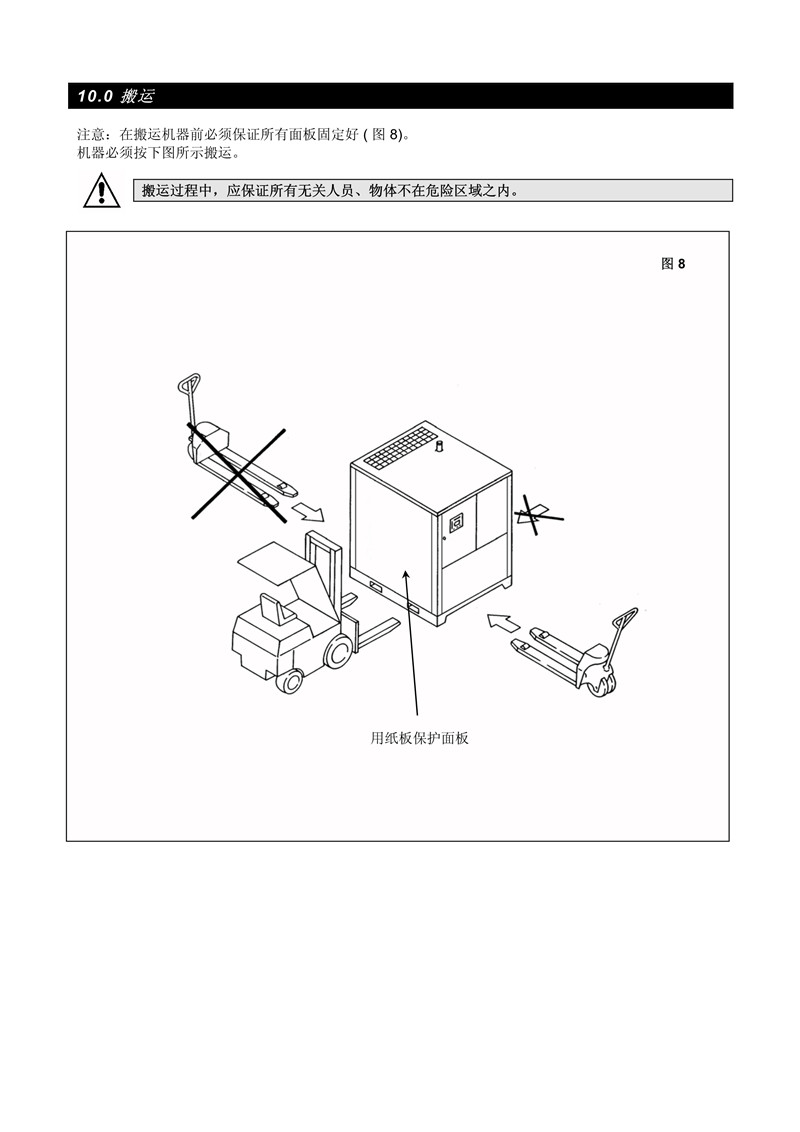 10.0 搬运

注意：在搬运机器前必须保证所有面板固定好 ( 图 8)。
机器必须按下图所示搬运。

搬运过程中，应保证所有无关人员、物体不在危险区域之内。

图 8

用纸板保护面板